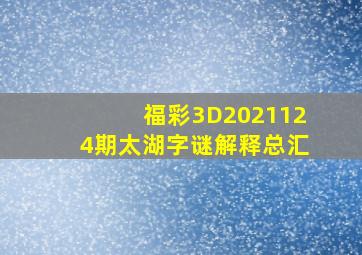 福彩3D2021124期太湖字谜解释总汇